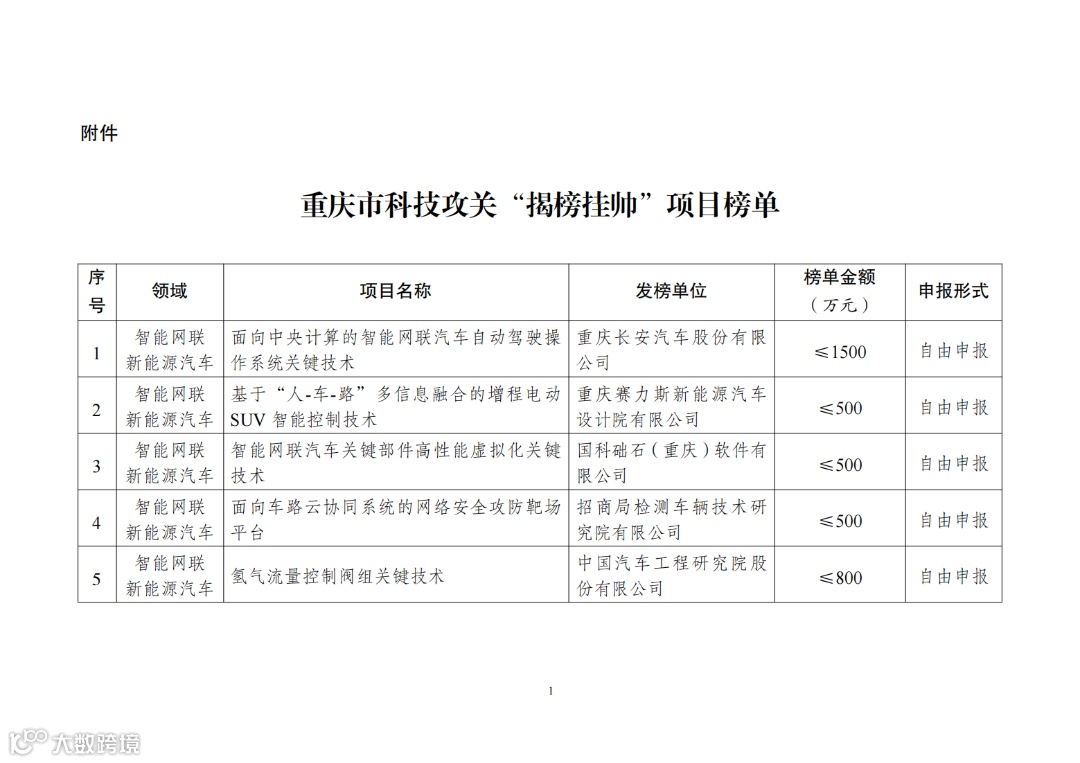 附件

重庆市科技攻关“揭榜挂帅”项目榜单

| 序号 | 领域 | 项目名称 | 发榜单位 | 榜单金额（万元） | 申报形式 |
|---|---|---|---|---|---|
| 1 | 智能网联新能源汽车 | 面向中央计算的智能网联汽车自动驾驶操作系统关键技术 | 重庆长安汽车股份有限公司 | ≤1500 | 自由申报 |
| 2 | 智能网联新能源汽车 | 基于“人-车-路”多信息融合的增程电动SUV智能控制技术 | 重庆赛力斯新能源汽车设计院有限公司 | ≤500 | 自由申报 |
| 3 | 智能网联新能源汽车 | 智能网联汽车关键部件高性能虚拟化关键技术 | 国科础石（重庆）软件有限公司 | ≤500 | 自由申报 |
| 4 | 智能网联新能源汽车 | 面向车路云协同系统的网络安全攻防靶场平台 | 招商局检测车辆技术研究院有限公司 | ≤500 | 自由申报 |
| 5 | 智能网联新能源汽车 | 氢气流量控制阀组关键技术 | 中国汽车工程研究院股份有限公司 | ≤800 | 自由申报 |

1

大数跨境